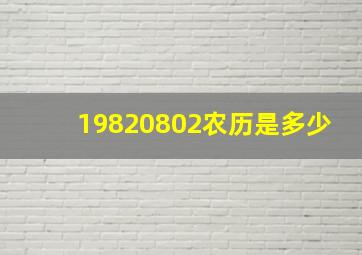 19820802农历是多少